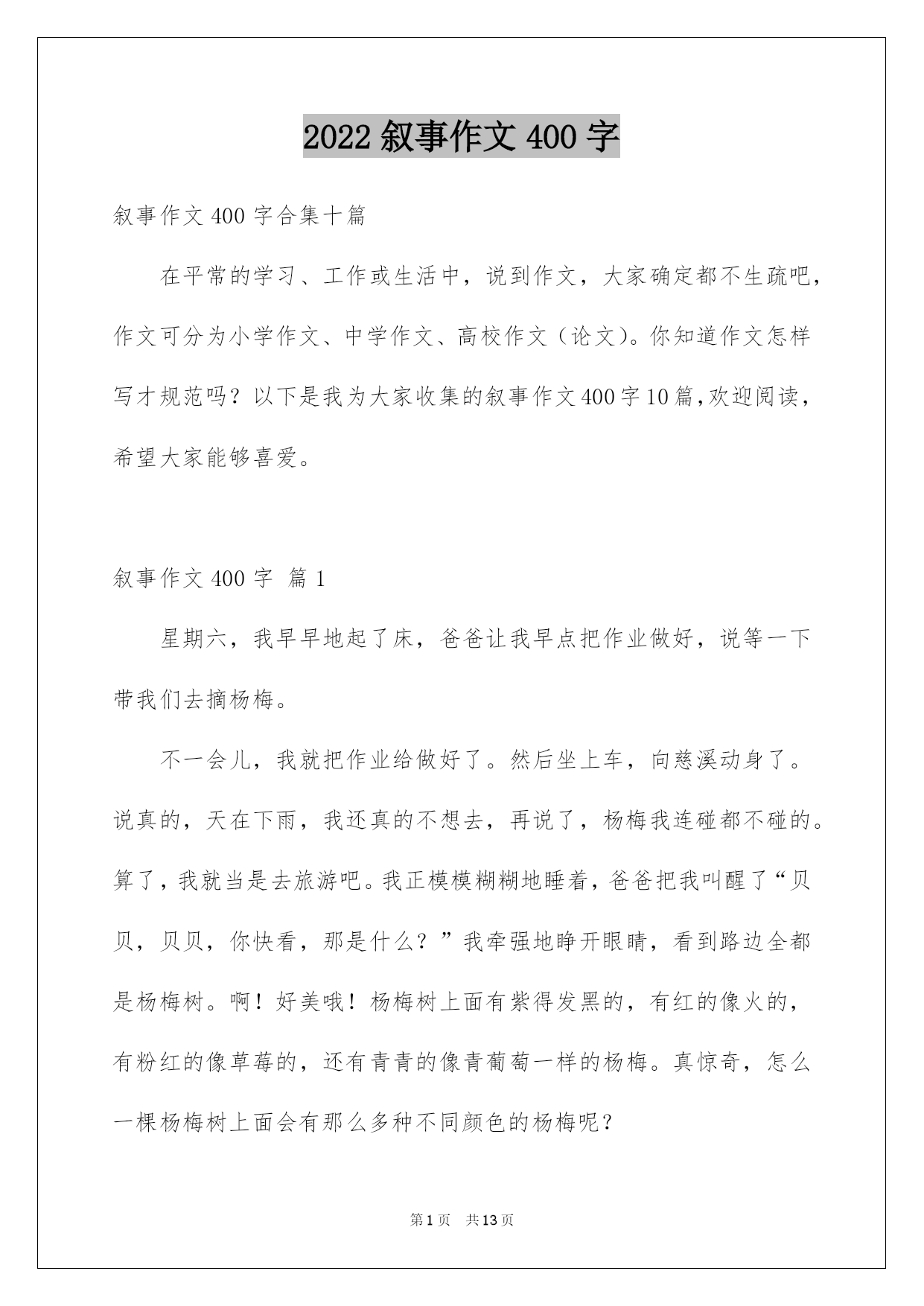 2022 叙事作文 400 字

叙事作文 400 字合集十篇

在平常的学习、工作或生活中，说到作文，大家确定都不生疏吧，作文可分为小学作文、中学作文、高校作文（论文)。你知道作文怎样写才规范吗？以下是我为大家收集的叙事作文 400 字 10 篇,欢迎阅读，希望大家能够喜爱。

叙事作文 400 字 篇 1

星期六，我早早地起了床，爸爸让我早点把作业做好，说等一下带我们去摘杨梅。

不一会儿，我就把作业给做好了。然后坐上车，向慈溪动身了。说真的，天在下雨，我还真的不想去，再说了，杨梅我连碰都不碰的。算了，我就当是去旅游吧。我正模模糊糊地睡着，爸爸把我叫醒了“贝贝，贝贝，你快看，那是什么？”我牵强地睁开眼睛，看到路边全都是杨梅树。啊！好美哦！杨梅树上面有紫得发黑的，有红的像火的，有粉红的像草莓的，还有青青的像青葡萄一样的杨梅。真惊奇，怎么一棵杨梅树上面会有那么多种不同颜色的杨梅呢？

第 1 页 共 13 页